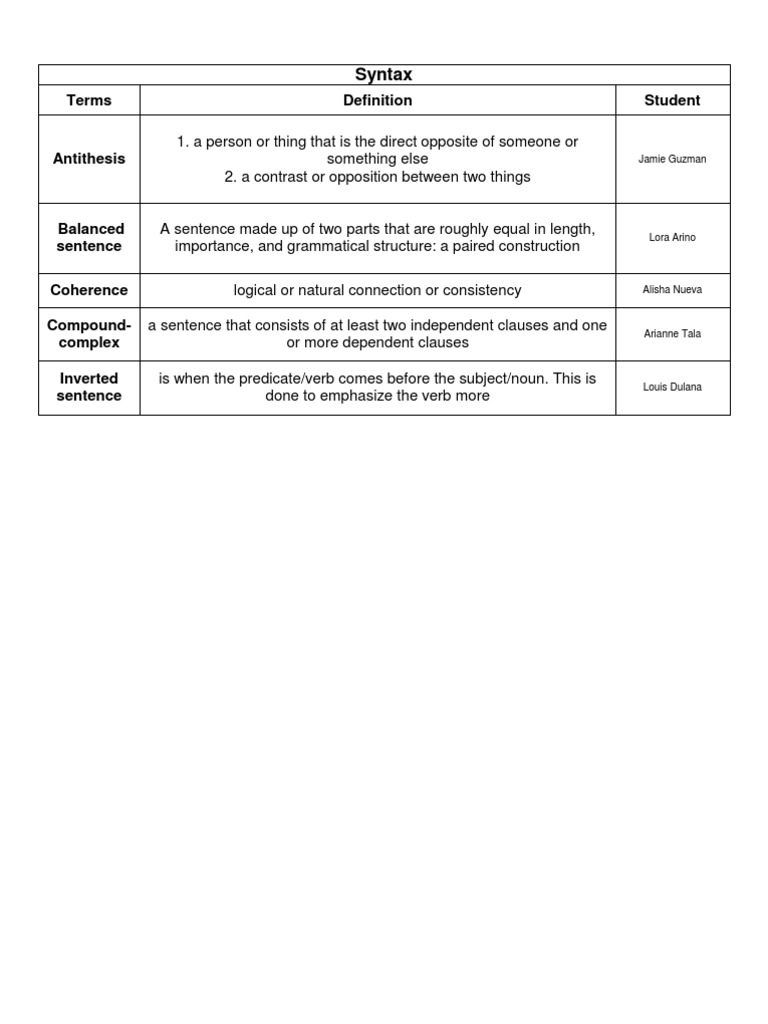 Syntax

| Terms | Definition | Student |
|---|---|---|
| Antithesis | 1. a person or thing that is the direct opposite of someone or something else 2. a contrast or opposition between two things | Jamie Guzman |
| Balanced sentence | A sentence made up of two parts that are roughly equal in length, importance, and grammatical structure: a paired construction | Lora Arino |
| Coherence | logical or natural connection or consistency | Alisha Nueva |
| Compound-complex | a sentence that consists of at least two independent clauses and one or more dependent clauses | Arianne Tala |
| Inverted sentence | is when the predicate/verb comes before the subject/noun. This is done to emphasize the verb more | Louis Dulana |